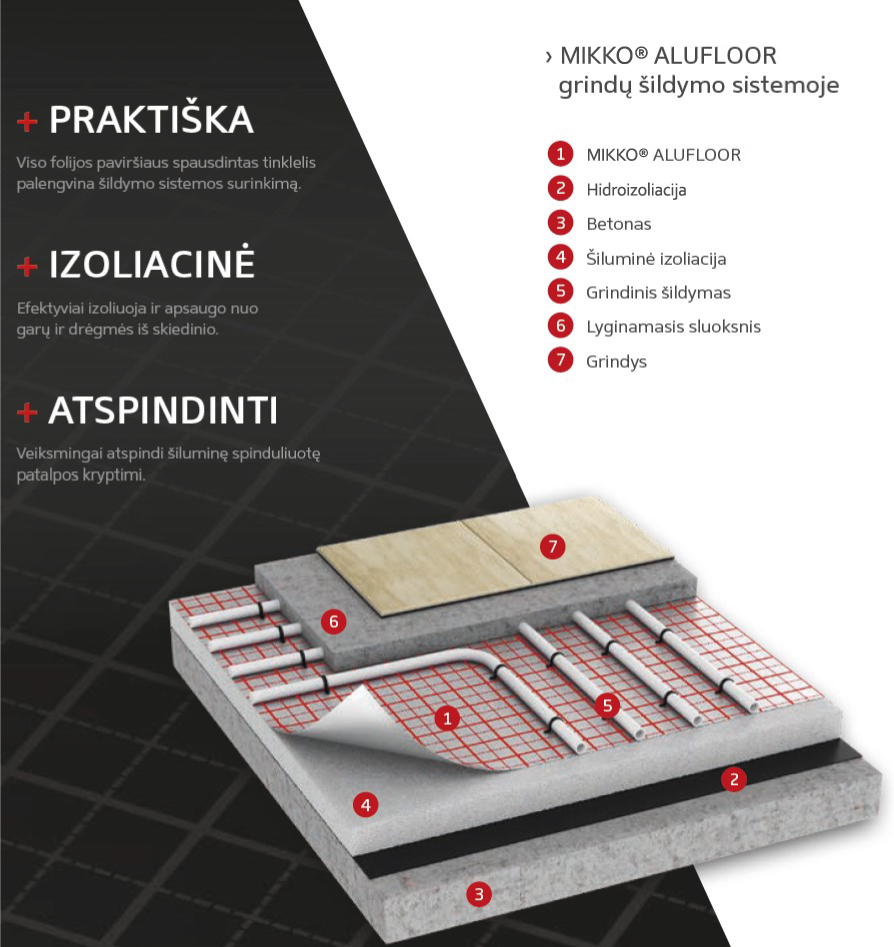 + PRAKTIŠKA

Viso folijos paviršiaus spausdintas tinklelis palengvina šildymo sistemos surinkimą.

+ IZOLIACINĖ

Efektyviai izoliuoja ir apsaugo nuo garų ir drėgmės iš skiedinio.

+ ATSPINDINTI

Veiksmingai atspindi šiluminę spinduliuotę patalpos kryptimi.

› MIKKO® ALUFLOOR grindų šildymo sistemoje

1 MIKKO® ALUFLOOR
2 Hidroizoliacija
3 Betonas
4 Šiluminė izoliacija
5 Grindinis šildymas
6 Lyginamasis sluoksnis
7 Grindys

7
6
1
5
2
4
3